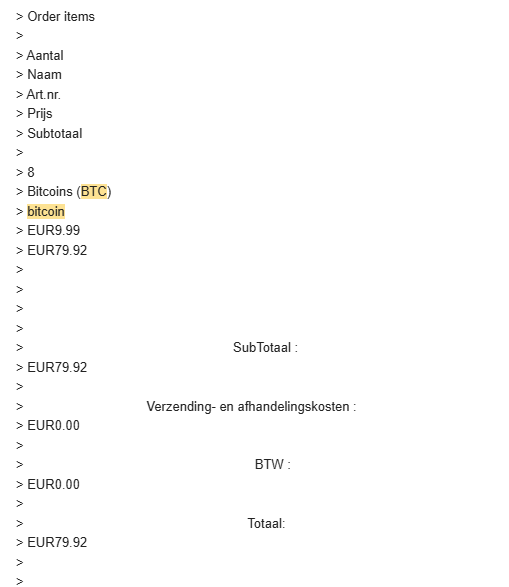 > Order items
>
> Aantal
> Naam
> Art.nr.
> Prijs
> Subtotaal
>
> 8
> Bitcoins (BTC)
> bitcoin
> EUR9.99
> EUR79.92
>
>
>
>
> SubTotaal :
> EUR79.92
>
> Verzending- en afhandelingskosten :
> EUR0.00
>
> BTW :
> EUR0.00
>
> Totaal:
> EUR79.92
>
>